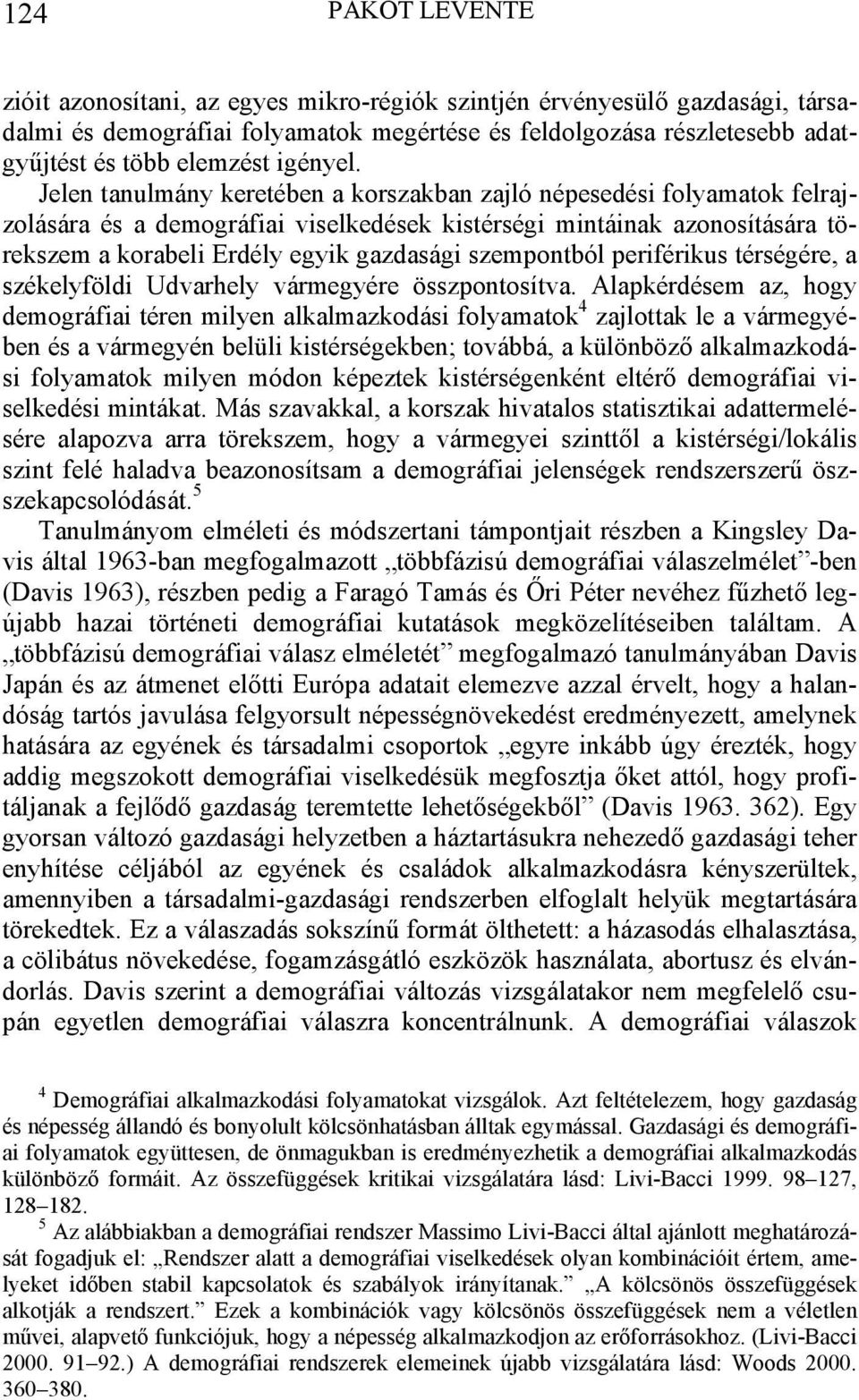 124 PAKOT LEVENTE

zióit azonosítani, az egyes mikro-régiók szintjén érvényesülő gazdasági, társadalmi és demográfiai folyamatok megértése és feldolgozása részletesebb adatgyűjtést és több elemzést igényel.

Jelen tanulmány keretében a korszakban zajló népesedési folyamatok felrajzolására és a demográfiai viselkedések kistérségi mintáinak azonosítására törekszem a korabeli Erdély egyik gazdasági szempontból periférikus térségére, a székelyföldi Udvarhely vármegyére összpontosítva. Alapkérdésem az, hogy demográfiai téren milyen alkalmazkodási folyamatok$^4$ zajlottak le a vármegyében és a vármegyén belüli kistérségekben; továbbá, a különböző alkalmazkodási folyamatok milyen módon képeztek kistérségenként eltérő demográfiai viselkedési mintákat. Más szavakkal, a korszak hivatalos statisztikai adattermelésére alapozva arra törekszem, hogy a vármegyei szinttől a kistérségi/lokális szint felé haladva beazonosítsam a demográfiai jelenségek rendszerszerű összekapcsolódását.$^5$

Tanulmányom elméleti és módszertani támpontjait részben a Kingsley Davis által 1963-ban megfogalmazott „többfázisú demográfiai válaszelmélet”-ben (Davis 1963), részben pedig a Faragó Tamás és Őri Péter nevéhez fűzhető legújabb hazai történeti demográfiai kutatások megközelítéseiben találtam. A „többfázisú demográfiai válasz elméletét” megfogalmazó tanulmányában Davis Japán és az átmenet előtti Európa adatait elemezve azzal érvelt, hogy a halandóság tartós javulása felgyorsult népességnövekedést eredményezett, amelynek hatására az egyének és társadalmi csoportok „egyre inkább úgy érezték, hogy addig megszokott demográfiai viselkedésük megfosztja őket attól, hogy profitáljanak a fejlődő gazdaság teremtette lehetőségekből” (Davis 1963. 362). Egy gyorsan változó gazdasági helyzetben a háztartásukra nehezedő gazdasági teher enyhítése céljából az egyének és családok alkalmazkodásra kényszerültek, amennyiben a társadalmi-gazdasági rendszerben elfoglalt helyük megtartására törekedtek. Ez a válaszadás sokszínű formát ölthetett: a házasodás elhalasztása, a cölibátus növekedése, fogamzásgátló eszközök használata, abortusz és elvándorlás. Davis szerint a demográfiai változás vizsgálatakor nem megfelelő csupán egyetlen demográfiai válaszra koncentrálnunk. A demográfiai válaszok

$^4$ Demográfiai alkalmazkodási folyamatokat vizsgálok. Azt feltételezem, hogy gazdaság és népesség állandó és bonyolult kölcsönhatásban álltak egymással. Gazdasági és demográfiai folyamatok együttesen, de önmagukban is eredményezhetik a demográfiai alkalmazkodás különböző formáit. Az összefüggések kritikai vizsgálatára lásd: Livi-Bacci 1999. 98–127, 128–182.

$^5$ Az alábbiakban a demográfiai rendszer Massimo Livi-Bacci által ajánlott meghatározását fogadjuk el: „Rendszer alatt a demográfiai viselkedések olyan kombinációit értem, amelyeket időben stabil kapcsolatok és szabályok irányítanak.” „A kölcsönös összefüggések alkotják a rendszert.” Ezek a kombinációk vagy kölcsönös összefüggések nem a véletlen művei, alapvető funkciójuk, hogy a népesség alkalmazkodjon az erőforrásokhoz. (Livi-Bacci 2000. 91–92.) A demográfiai rendszerek elemeinek újabb vizsgálatára lásd: Woods 2000. 360–380.